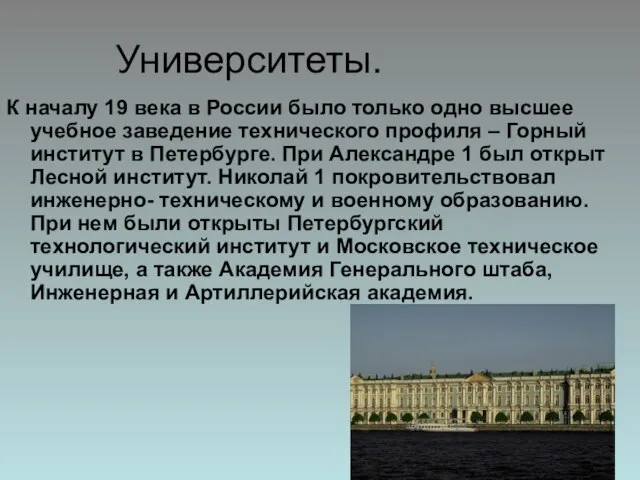 Университеты.

К началу 19 века в России было только одно высшее учебное заведение технического профиля – Горный институт в Петербурге. При Александре 1 был открыт Лесной институт. Николай 1 покровительствовал инженерно- техническому и военному образованию. При нем были открыты Петербургский технологический институт и Московское техническое училище, а также Академия Генерального штаба, Инженерная и Артиллерийская академия.